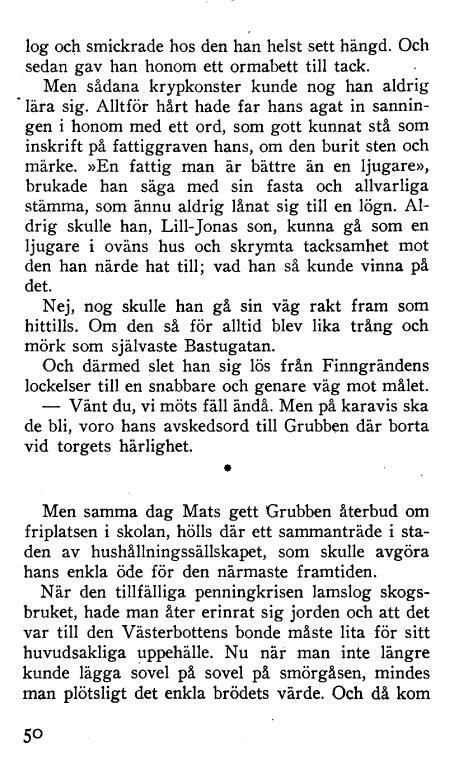 log och smickrade hos den han helst sett hängd. Och sedan gav han honom ett ormabett till tack.

Men sådana krypkonster kunde nog han aldrig lära sig. Alltför hårt hade far hans agat in sanningen i honom med ett ord, som gott kunnat stå som inskrift på fattiggraven hans, om den burit sten och märke. »En fattig man är bättre än en ljugare», brukade han säga med sin fasta och allvarliga stämma, som ännu aldrig lånat sig till en lögn. Aldrig skulle han, Lill-Jonas son, kunna gå som en ljugare i oväns hus och skrymta tacksamhet mot den han närde hat till; vad han så kunde vinna på det.

Nej, nog skulle han gå sin väg rakt fram som hittills. Om den så för alltid blev lika trång och mörk som självaste Bastugatan.

Och därmed slet han sig lös från Finngrändens lockelser till en snabbare och genare väg mot målet.

— Vänt du, vi möts fäll ändå. Men på karavis ska de bli, voro hans avskedsord till Grubben där borta vid torgets härlighet.

•

Men samma dag Mats gett Grubben återbud om friplatsen i skolan, hölls där ett sammanträde i staden av hushållningssällskapet, som skulle avgöra hans enkla öde för den närmaste framtiden.

När den tillfälliga penningkrisen lamslog skogsbruket, hade man åter erinrat sig jorden och att det var till den Västerbottens bonde måste lita för sitt huvudsakliga uppehälle. Nu när man inte längre kunde lägga sovel på sovel på smörgåsen, mindes man plötsligt det enkla brödets värde. Och då kom

50